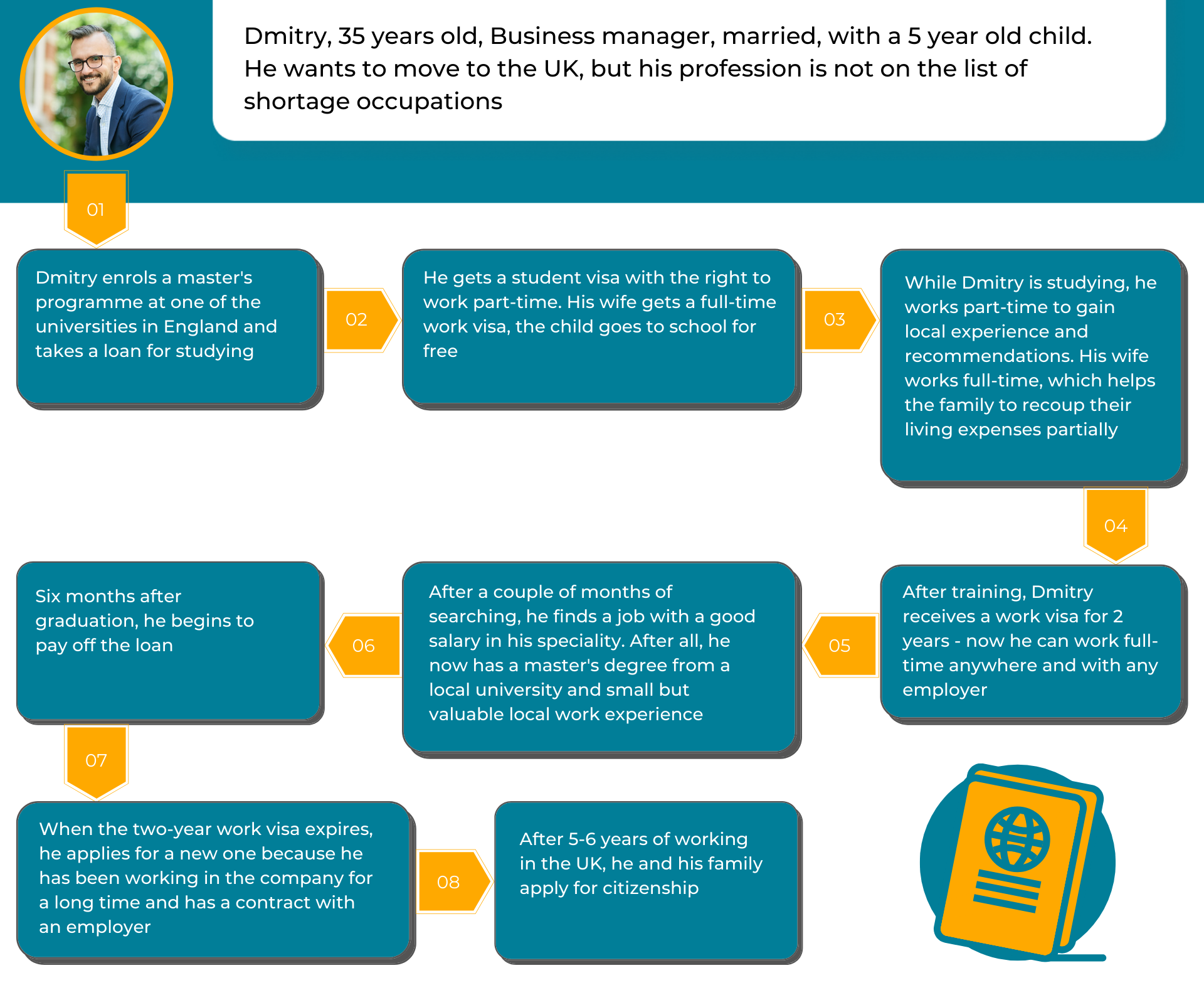 Dmitry, 35 years old, Business manager, married, with a 5 year old child. He wants to move to the UK, but his profession is not on the list of shortage occupations

01

Dmitry enrols a master's programme at one of the universities in England and takes a loan for studying

02

He gets a student visa with the right to work part-time. His wife gets a full-time work visa, the child goes to school for free

03

While Dmitry is studying, he works part-time to gain local experience and recommendations. His wife works full-time, which helps the family to recoup their living expenses partially

04

After training, Dmitry receives a work visa for 2 years - now he can work full-time anywhere and with any employer

05

After a couple of months of searching, he finds a job with a good salary in his speciality. After all, he now has a master's degree from a local university and small but valuable local work experience

06

Six months after graduation, he begins to pay off the loan

07

When the two-year work visa expires, he applies for a new one because he has been working in the company for a long time and has a contract with an employer

08

After 5-6 years of working in the UK, he and his family apply for citizenship